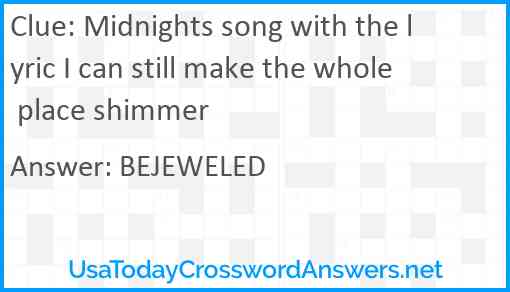 Clue: Midnights song with the lyric I can still make the whole place shimmer

Answer: BEJEWELED

UsaTodayCrosswordAnswers.net